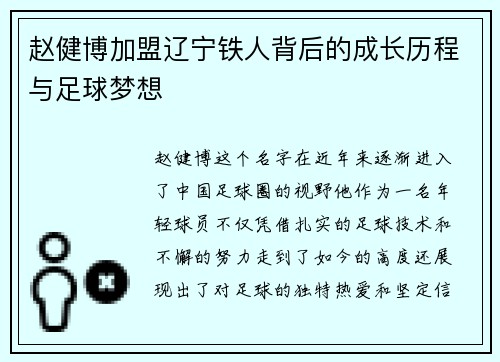 赵健博加盟辽宁铁人背后的成长历程与足球梦想

赵健博这个名字在近年来逐渐进入了中国足球圈的视野他作为一名年轻球员不仅凭借扎实的足球技术和不懈的努力走到了如今的高度还展现出了对足球的独特热爱和坚定信